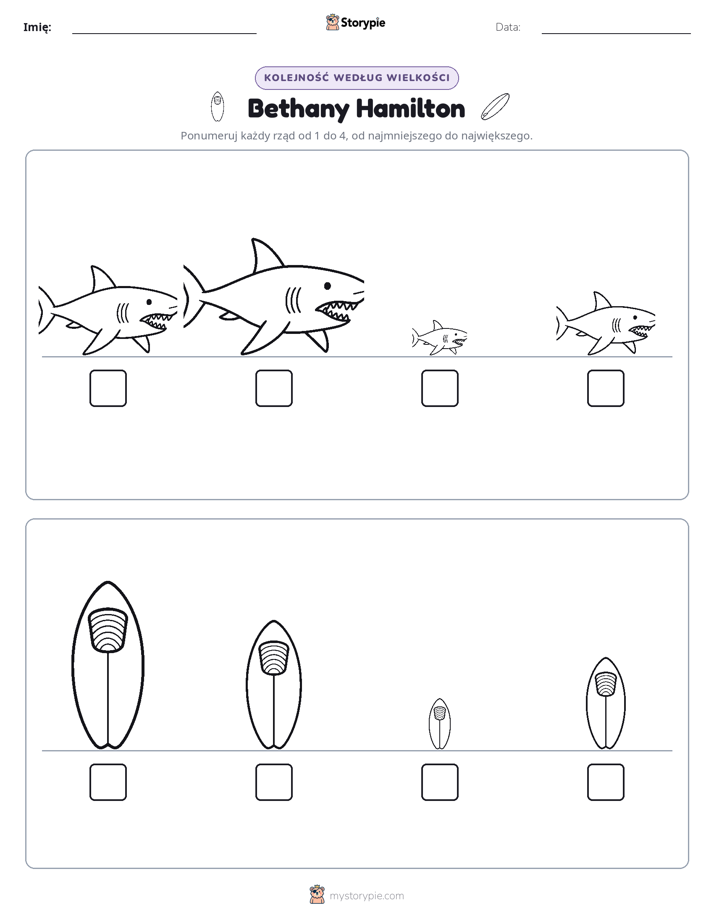 Imię: ____ Storypie Data: ____

KOLEJNOŚĆ WEDŁUG WIELKOŚCI

Bethany Hamilton

Ponumeruj każdy rząd od 1 do 4, od najmniejszego do największego.

☐ ☐ ☐ ☐

☐ ☐ ☐ ☐

mystorypie.com